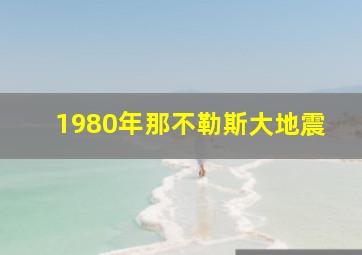 1980年那不勒斯大地震